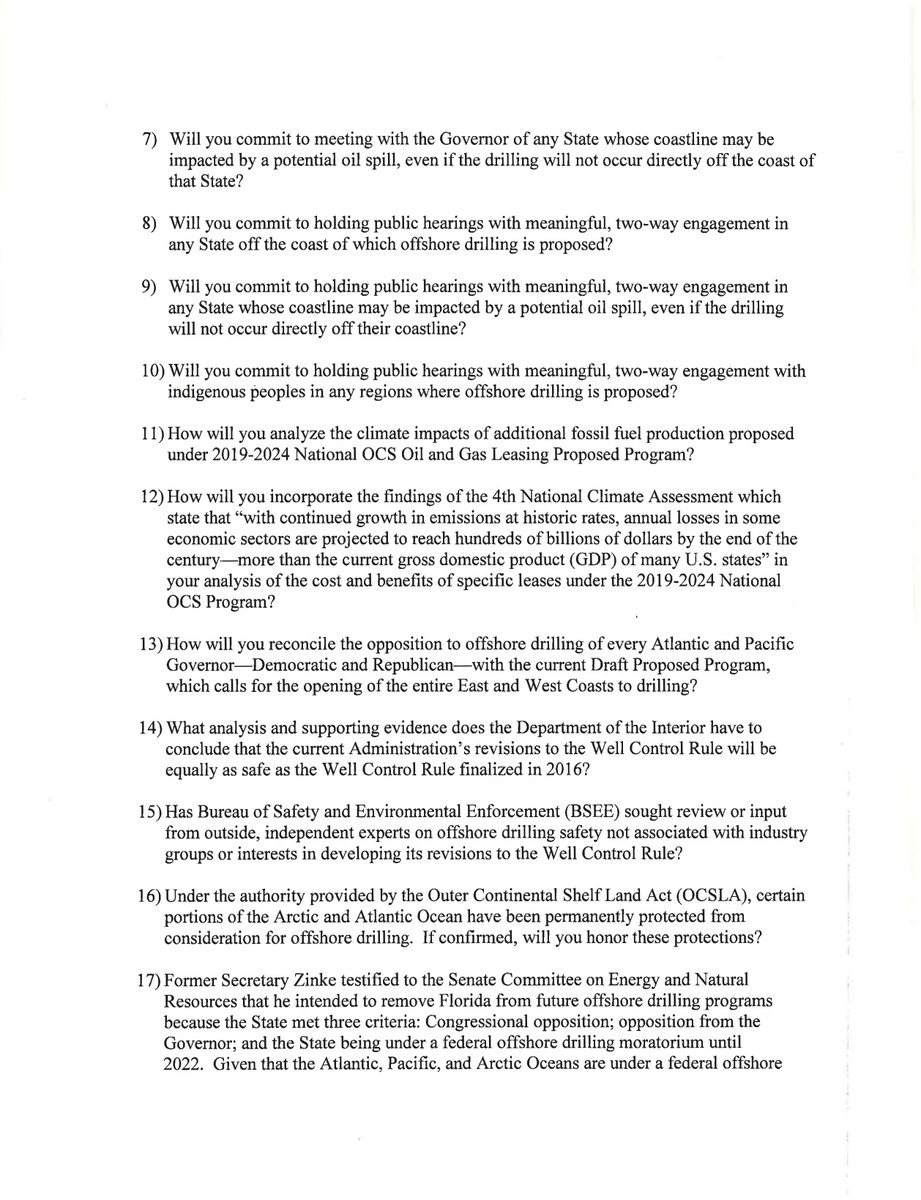 7) Will you commit to meeting with the Governor of any State whose coastline may be impacted by a potential oil spill, even if the drilling will not occur directly off the coast of that State?

8) Will you commit to holding public hearings with meaningful, two-way engagement in any State off the coast of which offshore drilling is proposed?

9) Will you commit to holding public hearings with meaningful, two-way engagement in any State whose coastline may be impacted by a potential oil spill, even if the drilling will not occur directly off their coastline?

10) Will you commit to holding public hearings with meaningful, two-way engagement with indigenous peoples in any regions where offshore drilling is proposed?

11) How will you analyze the climate impacts of additional fossil fuel production proposed under 2019-2024 National OCS Oil and Gas Leasing Proposed Program?

12) How will you incorporate the findings of the 4th National Climate Assessment which state that "with continued growth in emissions at historic rates, annual losses in some economic sectors are projected to reach hundreds of billions of dollars by the end of the century—more than the current gross domestic product (GDP) of many U.S. states" in your analysis of the cost and benefits of specific leases under the 2019-2024 National OCS Program?

13) How will you reconcile the opposition to offshore drilling of every Atlantic and Pacific Governor—Democratic and Republican—with the current Draft Proposed Program, which calls for the opening of the entire East and West Coasts to drilling?

14) What analysis and supporting evidence does the Department of the Interior have to conclude that the current Administration's revisions to the Well Control Rule will be equally as safe as the Well Control Rule finalized in 2016?

15) Has Bureau of Safety and Environmental Enforcement (BSEE) sought review or input from outside, independent experts on offshore drilling safety not associated with industry groups or interests in developing its revisions to the Well Control Rule?

16) Under the authority provided by the Outer Continental Shelf Land Act (OCSLA), certain portions of the Arctic and Atlantic Ocean have been permanently protected from consideration for offshore drilling. If confirmed, will you honor these protections?

17) Former Secretary Zinke testified to the Senate Committee on Energy and Natural Resources that he intended to remove Florida from future offshore drilling programs because the State met three criteria: Congressional opposition; opposition from the Governor; and the State being under a federal offshore drilling moratorium until 2022. Given that the Atlantic, Pacific, and Arctic Oceans are under a federal offshore